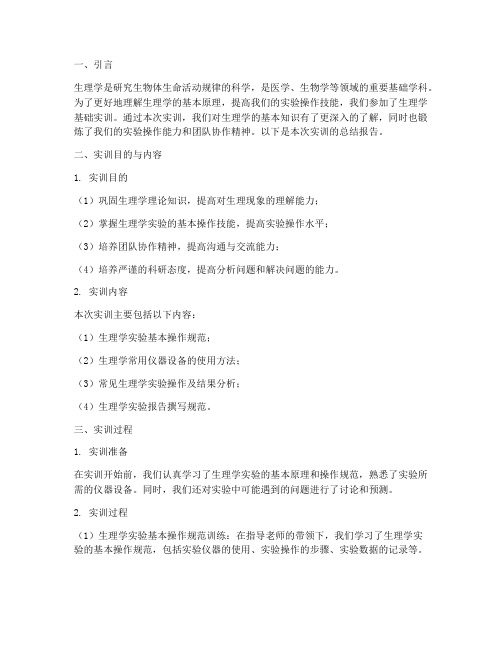 一、引言

生理学是研究生物体生命活动规律的科学，是医学、生物学等领域的重要基础学科。为了更好地理解生理学的基本原理，提高我们的实验操作技能，我们参加了生理学基础实训。通过本次实训，我们对生理学的基本知识有了更深入的了解，同时也锻炼了我们的实验操作能力和团队协作精神。以下是本次实训的总结报告。

二、实训目的与内容

1. 实训目的

（1）巩固生理学理论知识，提高对生理现象的理解能力；

（2）掌握生理学实验的基本操作技能，提高实验操作水平；

（3）培养团队协作精神，提高沟通与交流能力；

（4）培养严谨的科研态度，提高分析问题和解决问题的能力。

2. 实训内容

本次实训主要包括以下内容：

（1）生理学实验基本操作规范；

（2）生理学常用仪器设备的使用方法；

（3）常见生理学实验操作及结果分析；

（4）生理学实验报告撰写规范。

三、实训过程

1. 实训准备

在实训开始前，我们认真学习了生理学实验的基本原理和操作规范，熟悉了实验所需的仪器设备。同时，我们还对实验中可能遇到的问题进行了讨论和预测。

2. 实训过程

（1）生理学实验基本操作规范训练：在指导老师的带领下，我们学习了生理学实验的基本操作规范，包括实验仪器的使用、实验操作的步骤、实验数据的记录等。